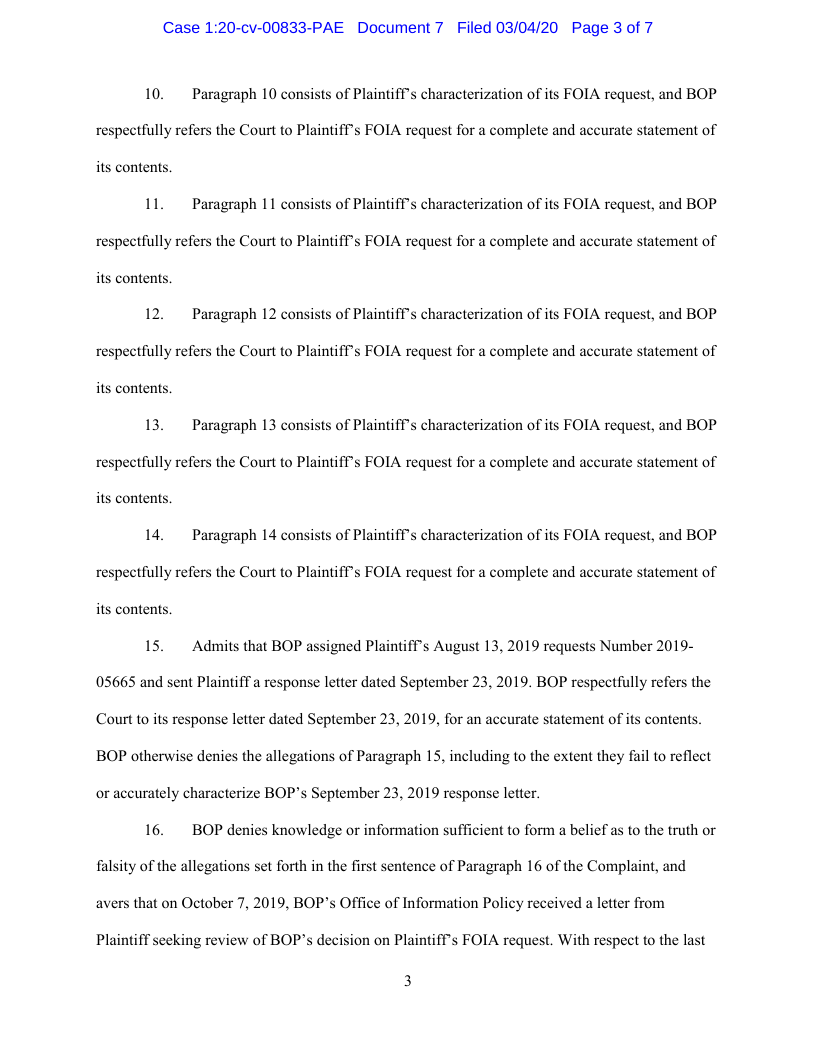 Case 1:20-cv-00833-PAE Document 7 Filed 03/04/20 Page 3 of 7

10. Paragraph 10 consists of Plaintiff's characterization of its FOIA request, and BOP respectfully refers the Court to Plaintiff's FOIA request for a complete and accurate statement of its contents.

11. Paragraph 11 consists of Plaintiff's characterization of its FOIA request, and BOP respectfully refers the Court to Plaintiff's FOIA request for a complete and accurate statement of its contents.

12. Paragraph 12 consists of Plaintiff's characterization of its FOIA request, and BOP respectfully refers the Court to Plaintiff's FOIA request for a complete and accurate statement of its contents.

13. Paragraph 13 consists of Plaintiff's characterization of its FOIA request, and BOP respectfully refers the Court to Plaintiff's FOIA request for a complete and accurate statement of its contents.

14. Paragraph 14 consists of Plaintiff's characterization of its FOIA request, and BOP respectfully refers the Court to Plaintiff's FOIA request for a complete and accurate statement of its contents.

15. Admits that BOP assigned Plaintiff's August 13, 2019 requests Number 2019-05665 and sent Plaintiff a response letter dated September 23, 2019. BOP respectfully refers the Court to its response letter dated September 23, 2019, for an accurate statement of its contents. BOP otherwise denies the allegations of Paragraph 15, including to the extent they fail to reflect or accurately characterize BOP's September 23, 2019 response letter.

16. BOP denies knowledge or information sufficient to form a belief as to the truth or falsity of the allegations set forth in the first sentence of Paragraph 16 of the Complaint, and avers that on October 7, 2019, BOP's Office of Information Policy received a letter from Plaintiff seeking review of BOP's decision on Plaintiff's FOIA request. With respect to the last

3